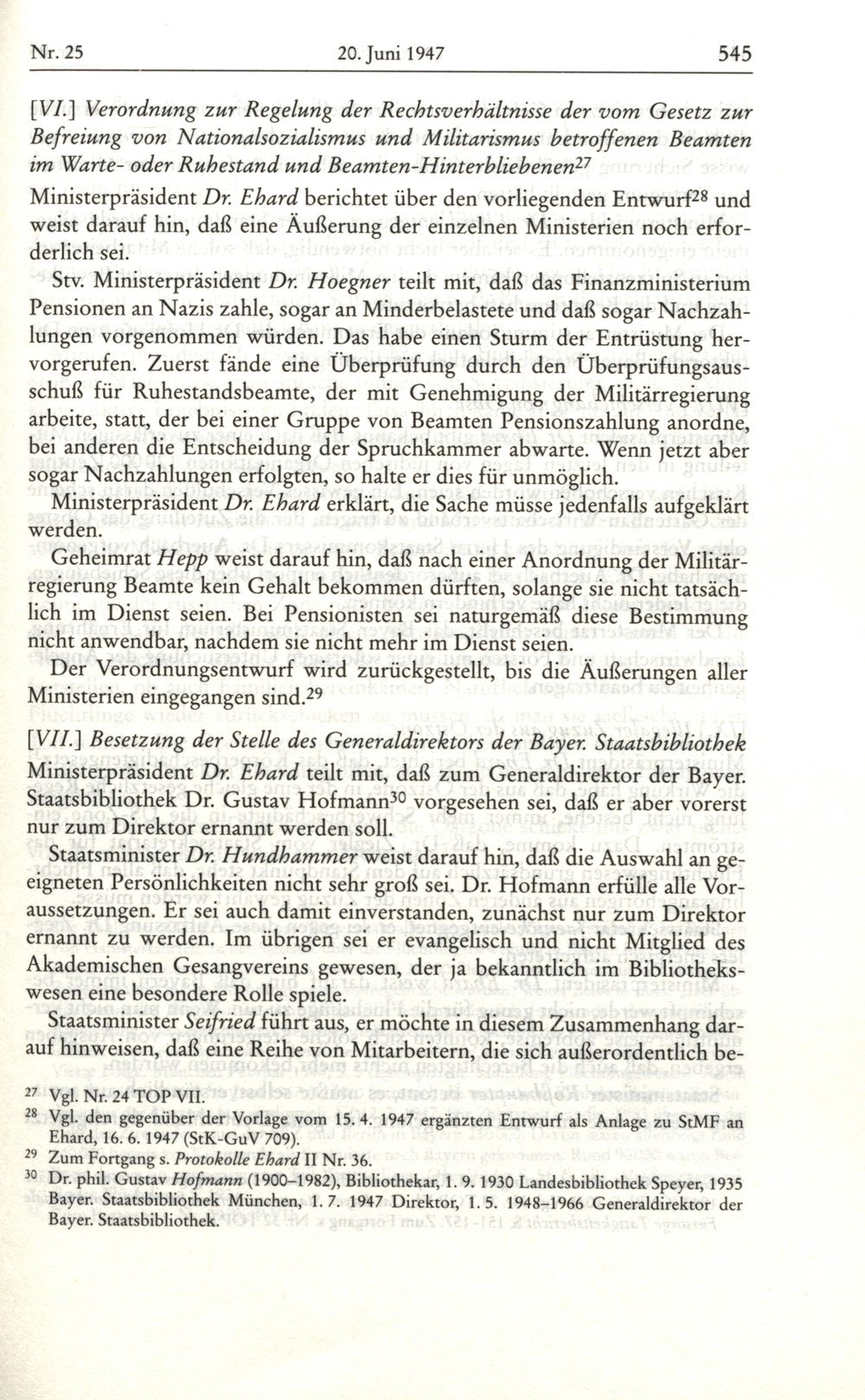 Nr. 25    20. Juni 1947    545

[VI.] Verordnung zur Regelung der Rechtsverhältnisse der vom Gesetz zur Befreiung von Nationalsozialismus und Militarismus betroffenen Beamten im Warte- oder Ruhestand und Beamten-Hinterbliebenen$^{27}$

Ministerpräsident Dr. Ehard berichtet über den vorliegenden Entwurf$^{28}$ und weist darauf hin, daß eine Äußerung der einzelnen Ministerien noch erforderlich sei.

Stv. Ministerpräsident Dr. Hoegner teilt mit, daß das Finanzministerium Pensionen an Nazis zahle, sogar an Minderbelastete und daß sogar Nachzahlungen vorgenommen würden. Das habe einen Sturm der Entrüstung hervorgerufen. Zuerst fände eine Überprüfung durch den Überprüfungsausschuß für Ruhestandsbeamte, der mit Genehmigung der Militärregierung arbeite, statt, der bei einer Gruppe von Beamten Pensionszahlung anordne, bei anderen die Entscheidung der Spruchkammer abwarte. Wenn jetzt aber sogar Nachzahlungen erfolgten, so halte er dies für unmöglich.

Ministerpräsident Dr. Ehard erklärt, die Sache müsse jedenfalls aufgeklärt werden.

Geheimrat Hepp weist darauf hin, daß nach einer Anordnung der Militärregierung Beamte kein Gehalt bekommen dürften, solange sie nicht tatsächlich im Dienst seien. Bei Pensionisten sei naturgemäß diese Bestimmung nicht anwendbar, nachdem sie nicht mehr im Dienst seien.

Der Verordnungsentwurf wird zurückgestellt, bis die Äußerungen aller Ministerien eingegangen sind.$^{29}$

[VII.] Besetzung der Stelle des Generaldirektors der Bayer. Staatsbibliothek

Ministerpräsident Dr. Ehard teilt mit, daß zum Generaldirektor der Bayer. Staatsbibliothek Dr. Gustav Hofmann$^{30}$ vorgesehen sei, daß er aber vorerst nur zum Direktor ernannt werden soll.

Staatsminister Dr. Hundhammer weist darauf hin, daß die Auswahl an geeigneten Persönlichkeiten nicht sehr groß sei. Dr. Hofmann erfülle alle Voraussetzungen. Er sei auch damit einverstanden, zunächst nur zum Direktor ernannt zu werden. Im übrigen sei er evangelisch und nicht Mitglied des Akademischen Gesangvereins gewesen, der ja bekanntlich im Bibliothekswesen eine besondere Rolle spiele.

Staatsminister Seifried führt aus, er möchte in diesem Zusammenhang darauf hinweisen, daß eine Reihe von Mitarbeitern, die sich außerordentlich be-

$^{27}$ Vgl. Nr. 24 TOP VII.
$^{28}$ Vgl. den gegenüber der Vorlage vom 15. 4. 1947 ergänzten Entwurf als Anlage zu StMF an Ehard, 16. 6. 1947 (StK-GuV 709).
$^{29}$ Zum Fortgang s. Protokolle Ehard II Nr. 36.
$^{30}$ Dr. phil. Gustav Hofmann (1900–1982), Bibliothekar, 1. 9. 1930 Landesbibliothek Speyer, 1935 Bayer. Staatsbibliothek München, 1. 7. 1947 Direktor, 1. 5. 1948–1966 Generaldirektor der Bayer. Staatsbibliothek.